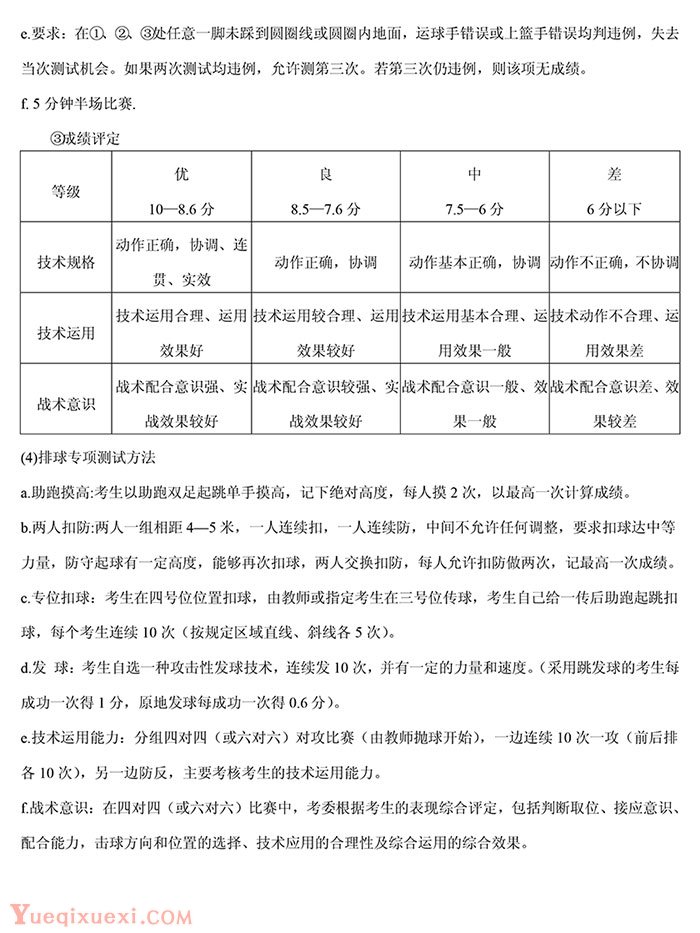 e.要求：在①、②、③处任意一脚未踩到圆圈线或圆圈内地面，运球手错误或上篮手错误均判违例，失去当次测试机会。如果两次测试均违例，允许测第三次。若第三次仍违例，则该项无成绩。

f. 5 分钟半场比赛.

③成绩评定

| 等级 | 优 10—8.6 分 | 良 8.5—7.6 分 | 中 7.5—6 分 | 差 6 分以下 |
|---|---|---|---|---|
| 技术规格 | 动作正确，协调、连贯、实效 | 动作正确，协调 | 动作基本正确，协调 | 动作不正确，不协调 |
| 技术运用 | 技术运用合理、运用效果好 | 技术运用较合理、运用效果较好 | 技术运用基本合理、运用效果一般 | 技术动作不合理、运用效果差 |
| 战术意识 | 战术配合意识强、实战效果较好 | 战术配合意识较强、实战效果较好 | 战术配合意识一般、效果一般 | 战术配合意识差、效果较差 |

(4)排球专项测试方法

a.助跑摸高:考生以助跑双足起跳单手摸高，记下绝对高度，每人摸 2 次，以最高一次计算成绩。

b.两人扣防:两人一组相距 4—5 米，一人连续扣，一人连续防，中间不允许任何调整，要求扣球达中等力量，防守起球有一定高度，能够再次扣球，两人交换扣防，每人允许扣防做两次，记最高一次成绩。

c.专位扣球：考生在四号位位置扣球，由教师或指定考生在三号位传球，考生自己给一传后助跑起跳扣球，每个考生连续 10 次（按规定区域直线、斜线各 5 次）。

d.发 球：考生自选一种攻击性发球技术，连续发 10 次，并有一定的力量和速度。（采用跳发球的考生每成功一次得 1 分，原地发球每成功一次得 0.6 分）。

e.技术运用能力：分组四对四（或六对六）对攻比赛（由教师抛球开始），一边连续 10 次一攻（前后排各 10 次），另一边防反，主要考核考生的技术运用能力。

f.战术意识：在四对四（或六对六）比赛中，考委根据考生的表现综合评定，包括判断取位、接应意识、配合能力，击球方向和位置的选择、技术应用的合理性及综合运用的综合效果。

Yueqixuexi.COM